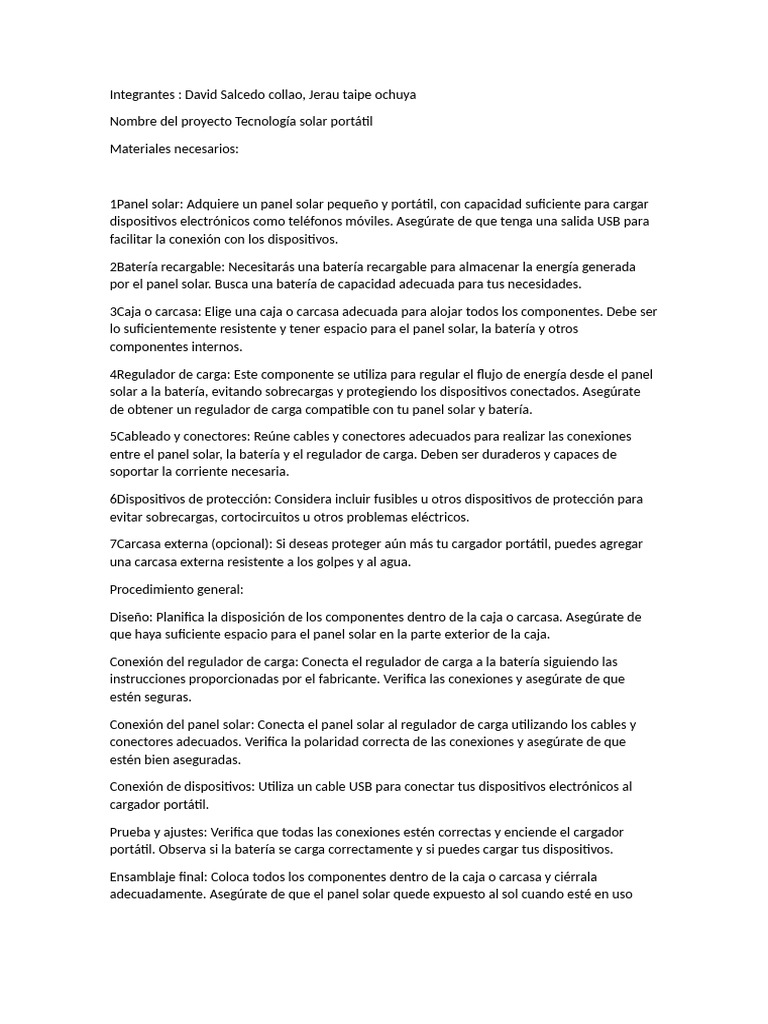 Integrantes : David Salcedo collao, Jerau taipe ochuya

Nombre del proyecto Tecnología solar portátil

Materiales necesarios:

1Panel solar: Adquiere un panel solar pequeño y portátil, con capacidad suficiente para cargar dispositivos electrónicos como teléfonos móviles. Asegúrate de que tenga una salida USB para facilitar la conexión con los dispositivos.

2Batería recargable: Necesitarás una batería recargable para almacenar la energía generada por el panel solar. Busca una batería de capacidad adecuada para tus necesidades.

3Caja o carcasa: Elige una caja o carcasa adecuada para alojar todos los componentes. Debe ser lo suficientemente resistente y tener espacio para el panel solar, la batería y otros componentes internos.

4Regulador de carga: Este componente se utiliza para regular el flujo de energía desde el panel solar a la batería, evitando sobrecargas y protegiendo los dispositivos conectados. Asegúrate de obtener un regulador de carga compatible con tu panel solar y batería.

5Cableado y conectores: Reúne cables y conectores adecuados para realizar las conexiones entre el panel solar, la batería y el regulador de carga. Deben ser duraderos y capaces de soportar la corriente necesaria.

6Dispositivos de protección: Considera incluir fusibles u otros dispositivos de protección para evitar sobrecargas, cortocircuitos u otros problemas eléctricos.

7Carcasa externa (opcional): Si deseas proteger aún más tu cargador portátil, puedes agregar una carcasa externa resistente a los golpes y al agua.

Procedimiento general:

Diseño: Planifica la disposición de los componentes dentro de la caja o carcasa. Asegúrate de que haya suficiente espacio para el panel solar en la parte exterior de la caja.

Conexión del regulador de carga: Conecta el regulador de carga a la batería siguiendo las instrucciones proporcionadas por el fabricante. Verifica las conexiones y asegúrate de que estén seguras.

Conexión del panel solar: Conecta el panel solar al regulador de carga utilizando los cables y conectores adecuados. Verifica la polaridad correcta de las conexiones y asegúrate de que estén bien aseguradas.

Conexión de dispositivos: Utiliza un cable USB para conectar tus dispositivos electrónicos al cargador portátil.

Prueba y ajustes: Verifica que todas las conexiones estén correctas y enciende el cargador portátil. Observa si la batería se carga correctamente y si puedes cargar tus dispositivos.

Ensamblaje final: Coloca todos los componentes dentro de la caja o carcasa y ciérrala adecuadamente. Asegúrate de que el panel solar quede expuesto al sol cuando esté en uso